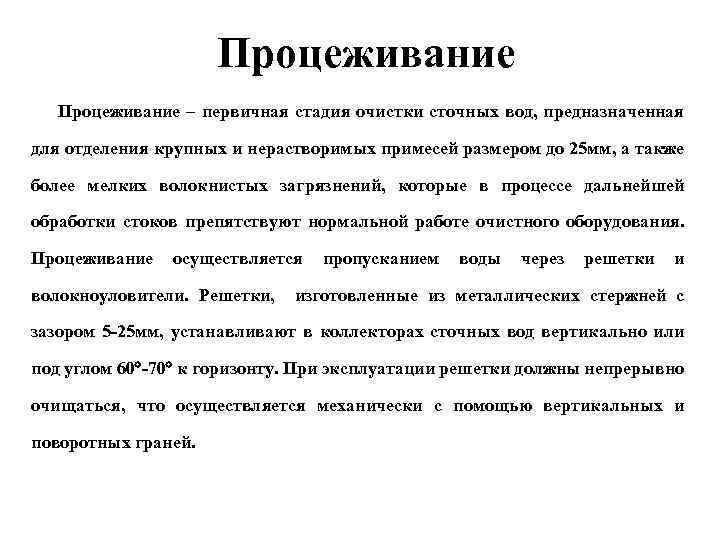 Процеживание

Процеживание – первичная стадия очистки сточных вод, предназначенная для отделения крупных и нерастворимых примесей размером до 25мм, а также более мелких волокнистых загрязнений, которые в процессе дальнейшей обработки стоков препятствуют нормальной работе очистного оборудования. Процеживание осуществляется пропусканием воды через решетки и волокноуловители. Решетки, изготовленные из металлических стержней с зазором 5-25мм, устанавливают в коллекторах сточных вод вертикально или под углом 60°-70° к горизонту. При эксплуатации решетки должны непрерывно очищаться, что осуществляется механически с помощью вертикальных и поворотных граней.